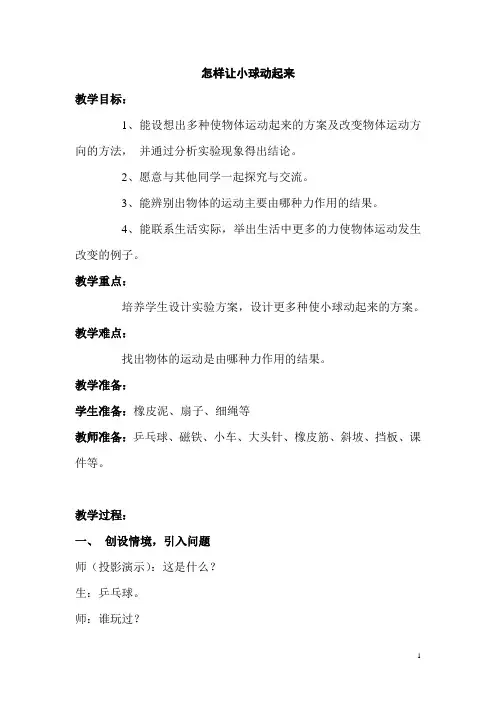 怎样让小球动起来

教学目标：

1、能设想出多种使物体运动起来的方案及改变物体运动方向的方法， 并通过分析实验现象得出结论。

2、愿意与其他同学一起探究与交流。

3、能辨别出物体的运动主要由哪种力作用的结果。

4、能联系生活实际，举出生活中更多的力使物体运动发生改变的例子。

教学重点：

培养学生设计实验方案，设计更多种使小球动起来的方案。

教学难点：

找出物体的运动是由哪种力作用的结果。

教学准备：

学生准备：橡皮泥、扇子、细绳等

教师准备：乒乓球、磁铁、小车、大头针、橡皮筋、斜坡、挡板、课件等。

教学过程：

一、 创设情境，引入问题

师（投影演示）：这是什么？

生：乒乓球。

师：谁玩过？

1